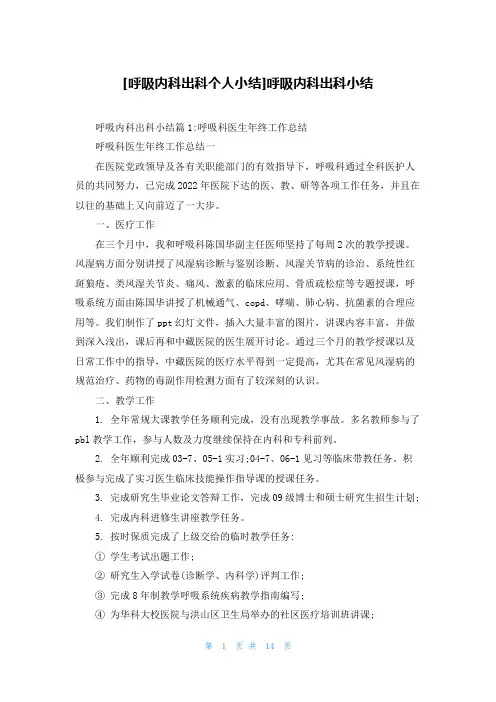 [呼吸内科出科个人小结]呼吸内科出科小结

呼吸内科出科小结篇1:呼吸科医生年终工作总结

呼吸科医生年终工作总结一

在医院党政领导及各有关职能部门的有效指导下，呼吸科通过全科医护人员的共同努力，已完成2022年医院下达的医、教、研等各项工作任务，并且在以往的基础上又向前迈了一大步。

一、医疗工作

在三个月中，我和呼吸科陈国华副主任医师坚持了每周2次的教学授课。风湿病方面分别讲授了风湿病诊断与鉴别诊断、风湿关节病的诊治、系统性红斑狼疮、类风湿关节炎、痛风、激素的临床应用、骨质疏松症等专题授课，呼吸系统方面由陈国华讲授了机械通气、copd、哮喘、肺心病、抗菌素的合理应用等。我们制作了ppt幻灯文件，插入大量丰富的图片，讲课内容丰富，并做到深入浅出，课后再和中藏医院的医生展开讨论。通过三个月的教学授课以及日常工作中的指导，中藏医院的医疗水平得到一定提高，尤其在常见风湿病的规范治疗、药物的毒副作用检测方面有了较深刻的认识。

二、教学工作

1. 全年常规大课教学任务顺利完成，没有出现教学事故。多名教师参与了pbl教学工作，参与人数及力度继续保持在内科和专科前列。

2. 全年顺利完成03-7、05-1实习;04-7、06-1见习等临床带教任务。积极参与完成了实习医生临床技能操作指导课的授课任务。

3. 完成研究生毕业论文答辩工作，完成09级博士和硕士研究生招生计划;

4. 完成内科进修生讲座教学任务。

5. 按时保质完成了上级交给的临时教学任务:

① 学生考试出题工作;

② 研究生入学试卷(诊断学、内科学)评判工作;

③ 完成8年制教学呼吸系统疾病教学指南编写;

④ 为华科大校医院与洪山区卫生局举办的社区医疗培训班讲课;

第 1 页 共 14 页